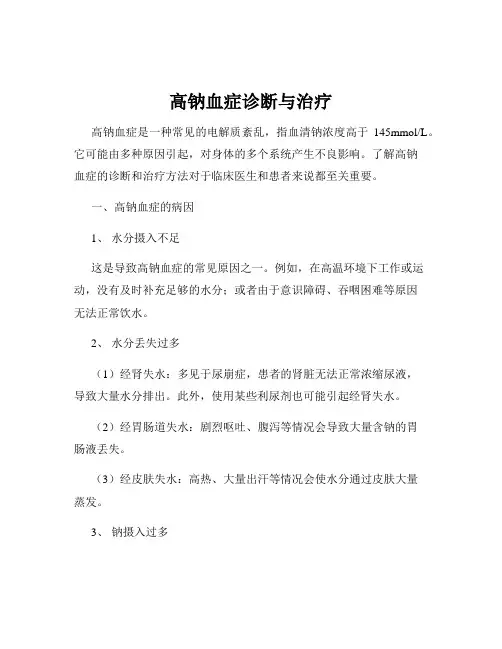 高钠血症诊断与治疗

高钠血症是一种常见的电解质紊乱，指血清钠浓度高于 145mmol/L。它可能由多种原因引起，对身体的多个系统产生不良影响。了解高钠血症的诊断和治疗方法对于临床医生和患者来说都至关重要。

一、高钠血症的病因

1、 水分摄入不足

这是导致高钠血症的常见原因之一。例如，在高温环境下工作或运动，没有及时补充足够的水分；或者由于意识障碍、吞咽困难等原因无法正常饮水。

2、 水分丢失过多

（1）经肾失水：多见于尿崩症，患者的肾脏无法正常浓缩尿液，导致大量水分排出。此外，使用某些利尿剂也可能引起经肾失水。

（2）经胃肠道失水：剧烈呕吐、腹泻等情况会导致大量含钠的胃肠液丢失。

（3）经皮肤失水：高热、大量出汗等情况会使水分通过皮肤大量蒸发。

3、 钠摄入过多